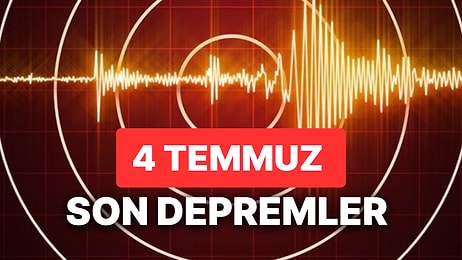 4 TEMMUZ
SON DEPREMLER